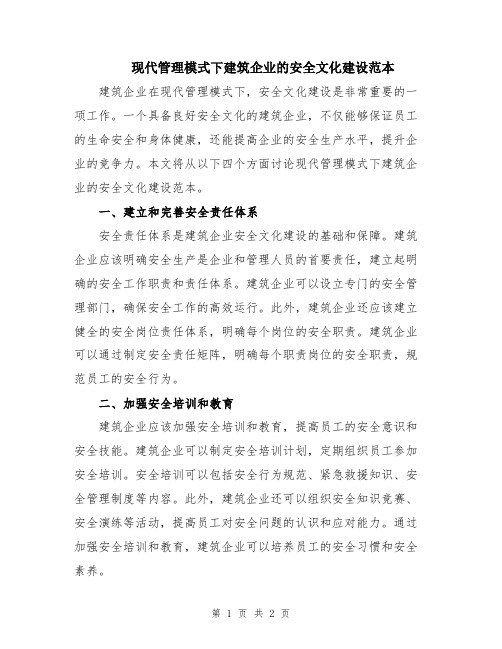 现代管理模式下建筑企业的安全文化建设范本

建筑企业在现代管理模式下，安全文化建设是非常重要的一项工作。一个具备良好安全文化的建筑企业，不仅能够保证员工的生命安全和身体健康，还能提高企业的安全生产水平，提升企业的竞争力。本文将从以下四个方面讨论现代管理模式下建筑企业的安全文化建设范本。

一、建立和完善安全责任体系

安全责任体系是建筑企业安全文化建设的基础和保障。建筑企业应该明确安全生产是企业和管理人员的首要责任，建立起明确的安全工作职责和责任体系。建筑企业可以设立专门的安全管理部门，确保安全工作的高效运行。此外，建筑企业还应该建立健全的安全岗位责任体系，明确每个岗位的安全职责。建筑企业可以通过制定安全责任矩阵，明确每个职责岗位的安全职责，规范员工的安全行为。

二、加强安全培训和教育

建筑企业应该加强安全培训和教育，提高员工的安全意识和安全技能。建筑企业可以制定安全培训计划，定期组织员工参加安全培训。安全培训可以包括安全行为规范、紧急救援知识、安全管理制度等内容。此外，建筑企业还可以组织安全知识竞赛、安全演练等活动，提高员工对安全问题的认识和应对能力。通过加强安全培训和教育，建筑企业可以培养员工的安全习惯和安全素养。

第 1 页 共 2 页